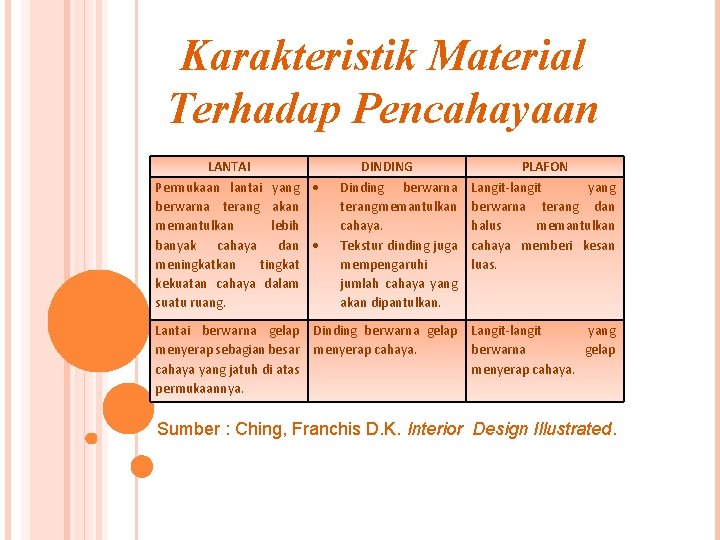 Karakteristik Material Terhadap Pencahayaan

| LANTAI | DINDING | PLAFON |
|---|---|---|
| Pemukaan lantai yang berwarna terang akan memantulkan lebih banyak cahaya dan meningkatkan tingkat kekuatan cahaya dalam suatu ruang. | • Dinding berwarna terangmemantulkan cahaya. • Tekstur dinding juga mempengaruhi jumlah cahaya yang akan dipantulkan. | Langit-langit yang berwarna terang dan halus memantulkan cahaya memberi kesan luas. |
| Lantai berwarna gelap menyerap sebagian besar cahaya yang jatuh di atas permukaannya. | Dinding berwarna gelap menyerap cahaya. | Langit-langit yang berwarna gelap menyerap cahaya. |

Sumber : Ching, Franchis D.K. Interior Design Illustrated.